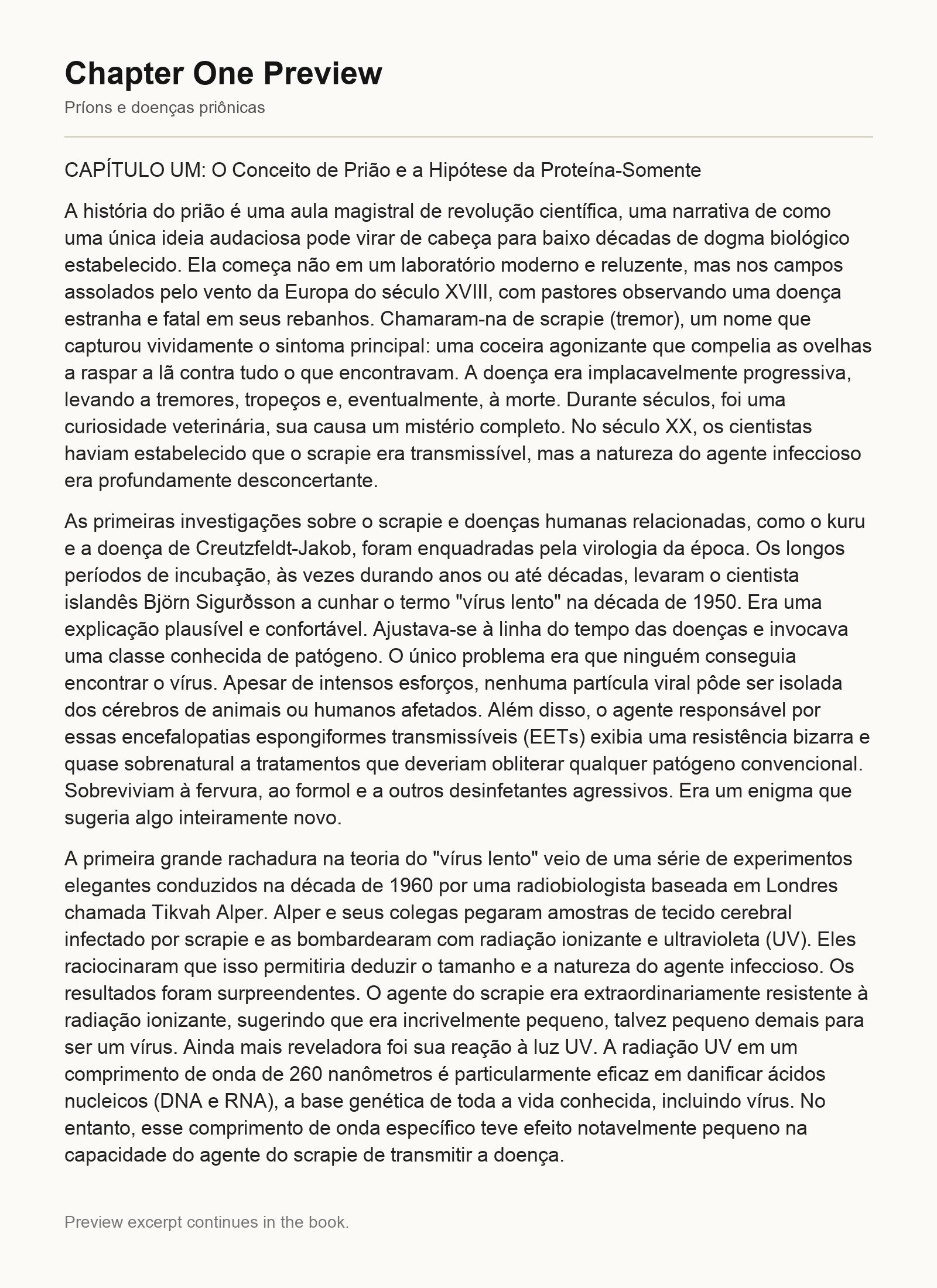 Chapter One Preview

Príons e doenças priônicas

CAPÍTULO UM: O Conceito de Prião e a Hipótese da Proteína-Somente

A história do prião é uma aula magistral de revolução científica, uma narrativa de como uma única ideia audaciosa pode virar de cabeça para baixo décadas de dogma biológico estabelecido. Ela começa não em um laboratório moderno e reluzente, mas nos campos assolados pelo vento da Europa do século XVIII, com pastores observando uma doença estranha e fatal em seus rebanhos. Chamaram-na de scrapie (tremor), um nome que capturou vividamente o sintoma principal: uma coceira agonizante que compelia as ovelhas a raspar a lã contra tudo o que encontravam. A doença era implacavelmente progressiva, levando a tremores, tropeços e, eventualmente, à morte. Durante séculos, foi uma curiosidade veterinária, sua causa um mistério completo. No século XX, os cientistas haviam estabelecido que o scrapie era transmissível, mas a natureza do agente infeccioso era profundamente desconcertante.

As primeiras investigações sobre o scrapie e doenças humanas relacionadas, como o kuru e a doença de Creutzfeldt-Jakob, foram enquadradas pela virologia da época. Os longos períodos de incubação, às vezes durando anos ou até décadas, levaram o cientista islandês Björn Sigurðsson a cunhar o termo "vírus lento" na década de 1950. Era uma explicação plausível e confortável. Ajustava-se à linha do tempo das doenças e invocava uma classe conhecida de patógeno. O único problema era que ninguém conseguia encontrar o vírus. Apesar de intensos esforços, nenhuma partícula viral pôde ser isolada dos cérebros de animais ou humanos afetados. Além disso, o agente responsável por essas encefalopatias espongiformes transmissíveis (EETs) exibia uma resistência bizarra e quase sobrenatural a tratamentos que deveriam obliterar qualquer patógeno convencional. Sobreviviam à fervura, ao formol e a outros desinfetantes agressivos. Era um enigma que sugeria algo inteiramente novo.

A primeira grande rachadura na teoria do "vírus lento" veio de uma série de experimentos elegantes conduzidos na década de 1960 por uma radiobiologista baseada em Londres chamada Tikvah Alper. Alper e seus colegas pegaram amostras de tecido cerebral infectado por scrapie e as bombardearam com radiação ionizante e ultravioleta (UV). Eles raciocinaram que isso permitiria deduzir o tamanho e a natureza do agente infeccioso. Os resultados foram surpreendentes. O agente do scrapie era extraordinariamente resistente à radiação ionizante, sugerindo que era incrivelmente pequeno, talvez pequeno demais para ser um vírus. Ainda mais reveladora foi sua reação à luz UV. A radiação UV em um comprimento de onda de 260 nanômetros é particularmente eficaz em danificar ácidos nucleicos (DNA e RNA), a base genética de toda a vida conhecida, incluindo vírus. No entanto, esse comprimento de onda específico teve efeito notavelmente pequeno na capacidade do agente do scrapie de transmitir a doença.

Preview excerpt continues in the book.